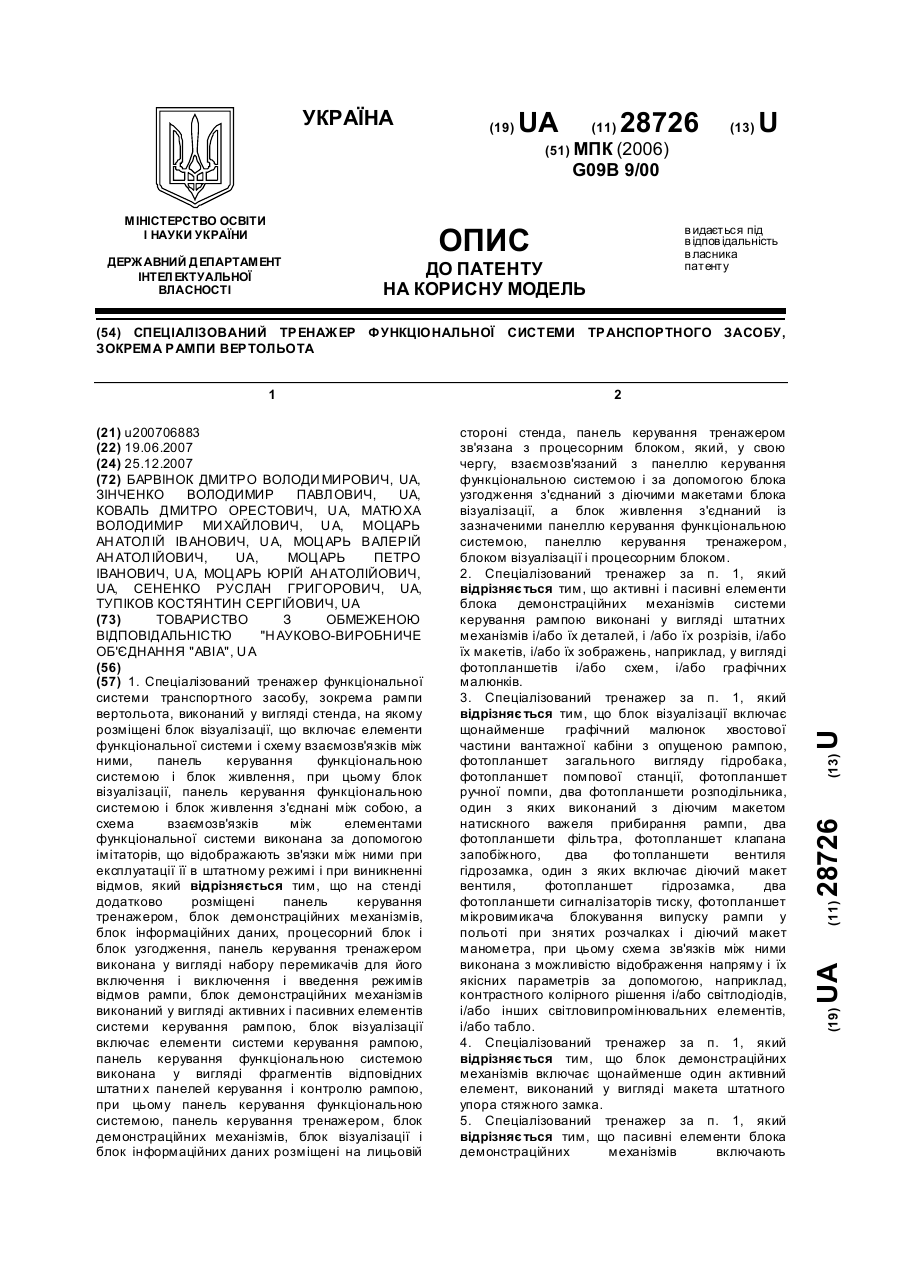 УКРАЇНА

(19) UA (11) 28726 (13) U

(51) МПК (2006)
G09B 9/00

МІНІСТЕРСТВО ОСВІТИ І НАУКИ УКРАЇНИ

ДЕРЖАВНИЙ ДЕПАРТАМЕНТ ІНТЕЛЕКТУАЛЬНОЇ ВЛАСНОСТІ

ОПИС
ДО ПАТЕНТУ
НА КОРИСНУ МОДЕЛЬ

видається під відповідальність власника патенту

(54) СПЕЦІАЛІЗОВАНИЙ ТРЕНАЖЕР ФУНКЦІОНАЛЬНОЇ СИСТЕМИ ТРАНСПОРТНОГО ЗАСОБУ, ЗОКРЕМА РАМПИ ВЕРТОЛЬОТА

1

(21) u200706883
(22) 19.06.2007
(24) 25.12.2007
(72) БАРВІНОК ДМИТРО ВОЛОДИМИРОВИЧ, UA, ЗІНЧЕНКО ВОЛОДИМИР ПАВЛОВИЧ, UA, КОВАЛЬ ДМИТРО ОРЕСТОВИЧ, UA, МАТЮХА ВОЛОДИМИР МИХАЙЛОВИЧ, UA, МОЦАРЬ АНАТОЛІЙ ІВАНОВИЧ, UA, МОЦАРЬ ВАЛЕРІЙ АНАТОЛІЙОВИЧ, UA, МОЦАРЬ ПЕТРО ІВАНОВИЧ, UA, МОЦАРЬ ЮРІЙ АНАТОЛІЙОВИЧ, UA, СЕНЕНКО РУСЛАН ГРИГОРОВИЧ, UA, ТУПІКОВ КОСТЯНТИН СЕРГІЙОВИЧ, UA
(73) ТОВАРИСТВО З ОБМЕЖЕНОЮ ВІДПОВІДАЛЬНІСТЮ "НАУКОВО-ВИРОБНИЧЕ ОБ'ЄДНАННЯ "АВІА", UA
(56)
(57) 1. Спеціалізований тренажер функціональної системи транспортного засобу, зокрема рампи вертольота, виконаний у вигляді стенда, на якому розміщені блок візуалізації, що включає елементи функціональної системи і схему взаємозв'язків між ними, панель керування функціональною системою і блок живлення, при цьому блок візуалізації, панель керування функціональною системою і блок живлення з'єднані між собою, а схема взаємозв'язків між елементами функціональної системи виконана за допомогою імітаторів, що відображають зв'язки між ними при експлуатації її в штатному режимі і при виникненні відмов, який відрізняється тим, що на стенді додатково розміщені панель керування тренажером, блок демонстраційних механізмів, блок інформаційних даних, процесорний блок і блок узгодження, панель керування тренажером виконана у вигляді набору перемикачів для його включення і виключення і введення режимів відмов рампи, блок демонстраційних механізмів виконаний у вигляді активних і пасивних елементів системи керування рампою, блок візуалізації включає елементи системи керування рампою, панель керування функціональною системою виконана у вигляді фрагментів відповідних штатних панелей керування і контролю рампою, при цьому панель керування функціональною системою, панель керування тренажером, блок демонстраційних механізмів, блок візуалізації і блок інформаційних даних розміщені на лицьовій

2

стороні стенда, панель керування тренажером зв'язана з процесорним блоком, який, у свою чергу, взаємозв'язаний з панеллю керування функціональною системою і за допомогою блока узгодження з'єднаний з діючими макетами блока візуалізації, а блок живлення з'єднаний із зазначеними панеллю керування функціональною системою, панеллю керування тренажером, блоком візуалізації і процесорним блоком.
2. Спеціалізований тренажер за п. 1, який відрізняється тим, що активні і пасивні елементи блока демонстраційних механізмів системи керування рампою виконані у вигляді штатних механізмів і/або їх деталей, і /або їх розрізів, і/або їх макетів, і/або їх зображень, наприклад, у вигляді фотопланшетів і/або схем, і/або графічних малюнків.
3. Спеціалізований тренажер за п. 1, який відрізняється тим, що блок візуалізації включає щонайменше графічний малюнок хвостової частини вантажної кабіни з опущеною рампою, фотопланшет загального вигляду гідробака, фотопланшет помпової станції, фотопланшет ручної помпи, два фотопланшети розподільника, один з яких виконаний з діючим макетом натискного важеля прибирання рампи, два фотопланшети фільтра, фотопланшет клапана запобіжного, два фотопланшети вентиля гідрозамка, один з яких включає діючий макет вентиля, фотопланшет гідрозамка, два фотопланшети сигналізаторів тиску, фотопланшет мікровимикача блокування випуску рампи у польоті при знятих розчалках і діючий макет манометра, при цьому схема зв'язків між ними виконана з можливістю відображення напряму і їх якісних параметрів за допомогою, наприклад, контрастного колірного рішення і/або світлодіодів, і/або інших світловипромінювальних елементів, і/або табло.
4. Спеціалізований тренажер за п. 1, який відрізняється тим, що блок демонстраційних механізмів включає щонайменше один активний елемент, виконаний у вигляді макета штатного упора стяжного замка.
5. Спеціалізований тренажер за п. 1, який відрізняється тим, що пасивні елементи блока демонстраційних механізмів включають

(19) UA (11) 28726 (13) U